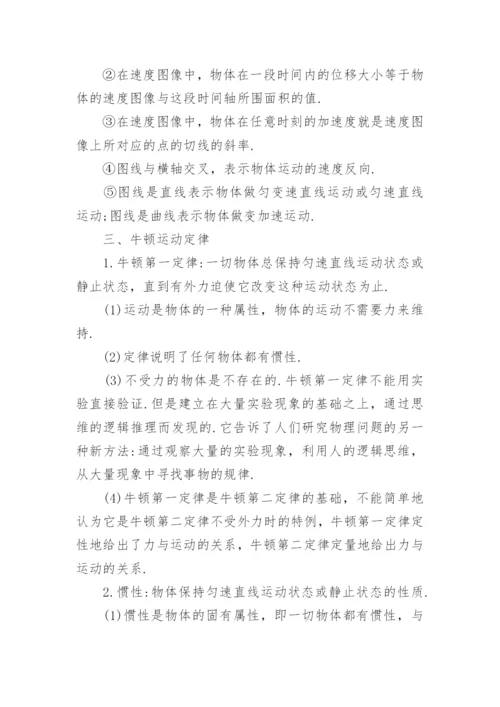 ②在速度图像中，物体在一段时间内的位移大小等于物体的速度图像与这段时间轴所围面积的值.

③在速度图像中，物体在任意时刻的加速度就是速度图像上所对应的点的切线的斜率.

④图线与横轴交叉，表示物体运动的速度反向.

⑤图线是直线表示物体做匀变速直线运动或匀速直线运动;图线是曲线表示物体做变加速运动.

三、牛顿运动定律

1.牛顿第一定律:一切物体总保持匀速直线运动状态或静止状态，直到有外力迫使它改变这种运动状态为止.

(1)运动是物体的一种属性，物体的运动不需要力来维持.

(2)定律说明了任何物体都有惯性.

(3)不受力的物体是不存在的.牛顿第一定律不能用实验直接验证.但是建立在大量实验现象的基础之上，通过思维的逻辑推理而发现的.它告诉了人们研究物理问题的另一种新方法:通过观察大量的实验现象，利用人的逻辑思维，从大量现象中寻找事物的规律.

(4)牛顿第一定律是牛顿第二定律的基础，不能简单地认为它是牛顿第二定律不受外力时的特例，牛顿第一定律定性地给出了力与运动的关系，牛顿第二定律定量地给出力与运动的关系.

2.惯性:物体保持匀速直线运动状态或静止状态的性质.

(1)惯性是物体的固有属性，即一切物体都有惯性，与